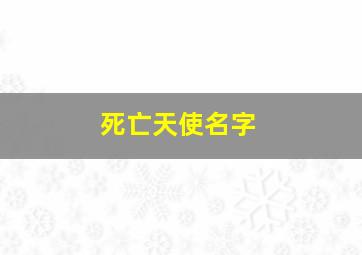 死亡天使名字